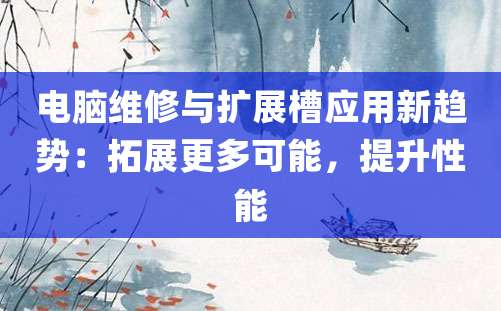 电脑维修与扩展槽应用新趋势：拓展更多可能，提升性能